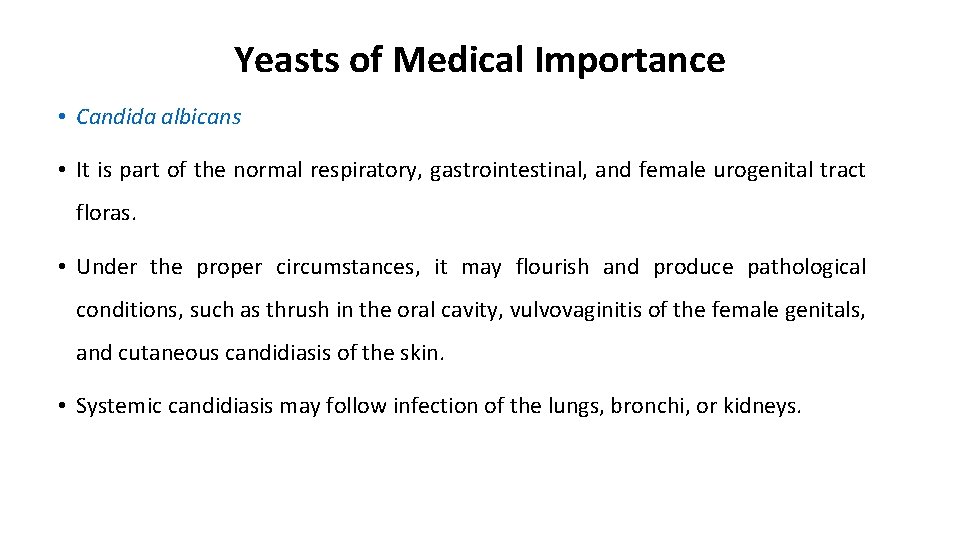 Yeasts of Medical Importance

• Candida albicans

• It is part of the normal respiratory, gastrointestinal, and female urogenital tract floras.

• Under the proper circumstances, it may flourish and produce pathological conditions, such as thrush in the oral cavity, vulvovaginitis of the female genitals, and cutaneous candidiasis of the skin.

• Systemic candidiasis may follow infection of the lungs, bronchi, or kidneys.